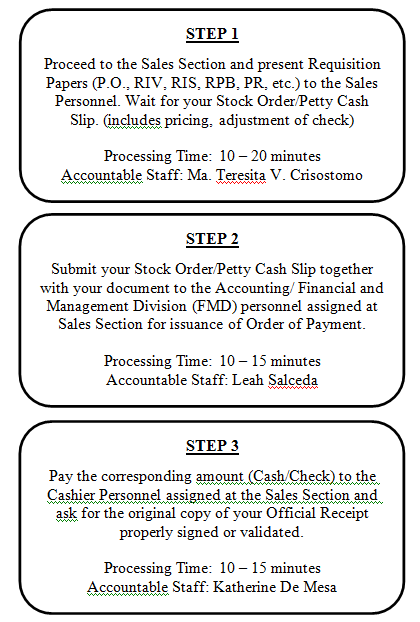 STEP 1

Proceed to the Sales Section and present Requisition Papers (P.O., RIV, RIS, RPB, PR, etc.) to the Sales Personnel. Wait for your Stock Order/Petty Cash Slip. (includes pricing, adjustment of check)

Processing Time: 10 – 20 minutes
Accountable Staff: Ma. Teresita V. Crisostomo

STEP 2

Submit your Stock Order/Petty Cash Slip together with your document to the Accounting/ Financial and Management Division (FMD) personnel assigned at Sales Section for issuance of Order of Payment.

Processing Time: 10 – 15 minutes
Accountable Staff: Leah Salceda

STEP 3

Pay the corresponding amount (Cash/Check) to the Cashier Personnel assigned at the Sales Section and ask for the original copy of your Official Receipt properly signed or validated.

Processing Time: 10 – 15 minutes
Accountable Staff: Katherine De Mesa